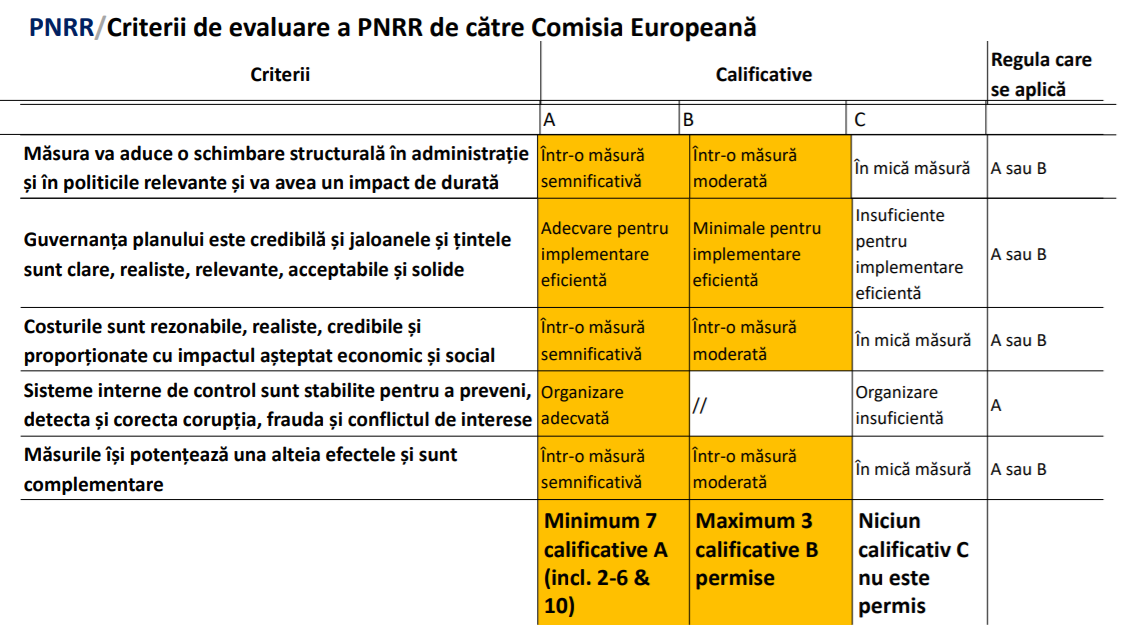 PNRR/Criterii de evaluare a PNRR de către Comisia Europeană

| Criterii | Calificative | | | Regula care se aplică |
|---|---|---|---|---|
| | A | B | C | |
| Măsura va aduce o schimbare structurală în administrație și în politicile relevante și va avea un impact de durată | Într-o măsură semnificativă | Într-o măsură moderată | În mică măsură | A sau B |
| Guvernanța planului este credibilă și jaloanele și țintele sunt clare, realiste, relevante, acceptabile și solide | Adecvare pentru implementare eficientă | Minimale pentru implementare eficientă | Insuficiente pentru implementare eficientă | A sau B |
| Costurile sunt rezonabile, realiste, credibile și proporționate cu impactul așteptat economic și social | Într-o măsură semnificativă | Într-o măsură moderată | În mică măsură | A sau B |
| Sisteme interne de control sunt stabilite pentru a preveni, detecta și corecta corupția, frauda și conflictul de interese | Organizare adecvată | // | Organizare insuficientă | A |
| Măsurile își potențează una alteia efectele și sunt complementare | Într-o măsură semnificativă | Într-o măsură moderată | În mică măsură | A sau B |
| | Minimum 7 calificative A (incl. 2-6 & 10) | Maximum 3 calificative B permise | Niciun calificativ C nu este permis | |